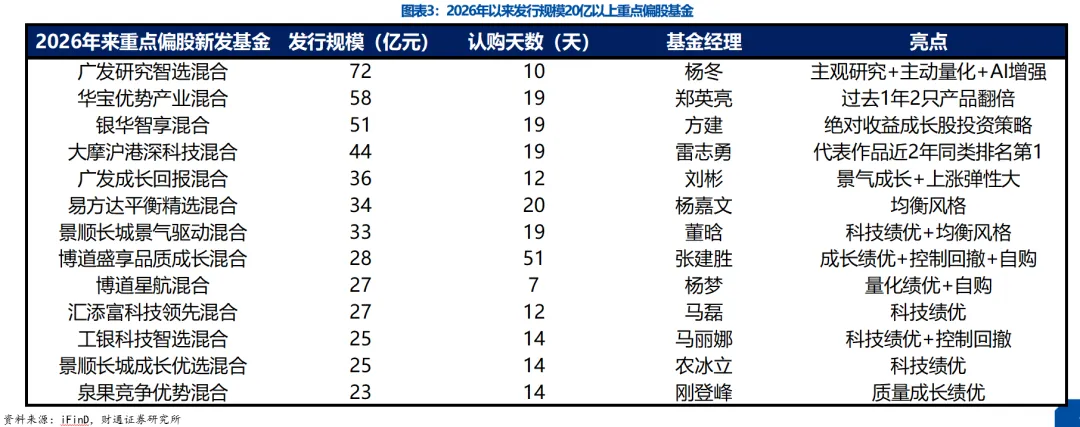 图表3：2026年以来发行规模20亿以上重点偏股基金

| 2026年来重点偏股新发基金 | 发行规模（亿元） | 认购天数（天） | 基金经理 | 亮点 |
|---|---|---|---|---|
| 广发研究智选混合 | 72 | 10 | 杨冬 | 主观研究+主动量化+AI增强 |
| 华宝优势产业混合 | 58 | 19 | 郑英亮 | 过去1年2只产品翻倍 |
| 银华智享混合 | 51 | 19 | 方建 | 绝对收益成长股投资策略 |
| 大摩沪港深科技混合 | 44 | 19 | 雷志勇 | 代表作品近2年同类排名第1 |
| 广发成长回报混合 | 36 | 12 | 刘彬 | 景气成长+上涨弹性大 |
| 易方达平衡精选混合 | 34 | 20 | 杨嘉文 | 均衡风格 |
| 景顺长城景气驱动混合 | 33 | 19 | 董晗 | 科技绩优+均衡风格 |
| 博道盛享品质成长混合 | 28 | 51 | 张建胜 | 成长绩优+控制回撤+自购 |
| 博道星航混合 | 27 | 7 | 杨梦 | 量化绩优+自购 |
| 汇添富科技领先混合 | 27 | 12 | 马磊 | 科技绩优 |
| 工银科技智选混合 | 25 | 14 | 马丽娜 | 科技绩优+控制回撤 |
| 景顺长城成长优选混合 | 25 | 14 | 农冰立 | 科技绩优 |
| 泉果竞争优势混合 | 23 | 14 | 刚登峰 | 质量成长绩优 |

资料来源：iFinD，财通证券研究所